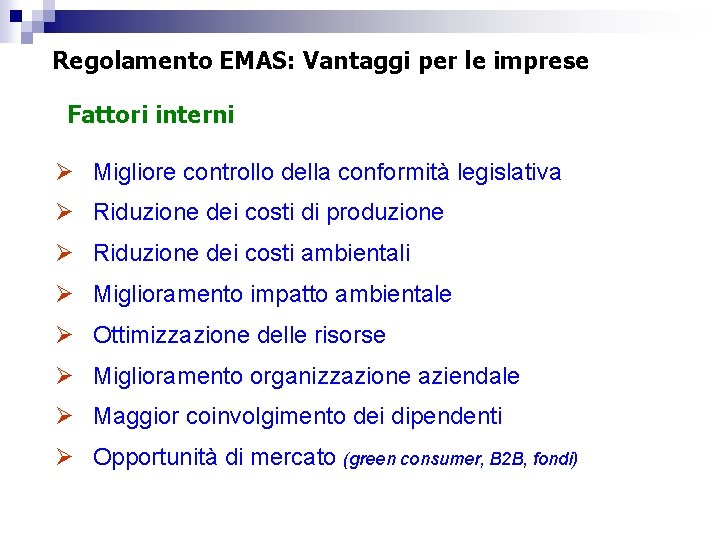 Regolamento EMAS: Vantaggi per le imprese

Fattori interni

➢ Migliore controllo della conformità legislativa
➢ Riduzione dei costi di produzione
➢ Riduzione dei costi ambientali
➢ Miglioramento impatto ambientale
➢ Ottimizzazione delle risorse
➢ Miglioramento organizzazione aziendale
➢ Maggior coinvolgimento dei dipendenti
➢ Opportunità di mercato (green consumer, B2B, fondi)